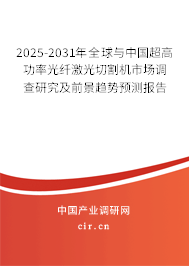 2025-2031年全球与中国超高功率光纤激光切割机市场调查研究及前景趋势预测报告

中国产业调研网
cir.cn